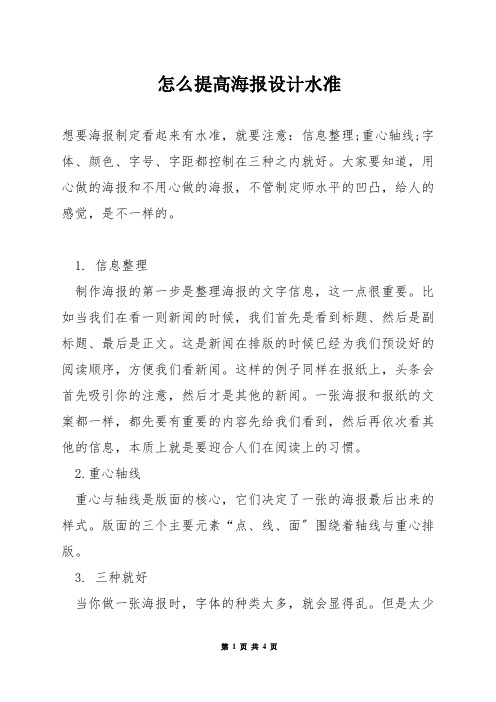 怎么提高海报设计水准

想要海报制定看起来有水准，就要注意：信息整理;重心轴线;字体、颜色、字号、字距都控制在三种之内就好。大家要知道，用心做的海报和不用心做的海报，不管制定师水平的凹凸，给人的感觉，是不一样的。

1. 信息整理

制作海报的第一步是整理海报的文字信息，这一点很重要。比如当我们在看一则新闻的时候，我们首先是看到标题、然后是副标题、最后是正文。这是新闻在排版的时候已经为我们预设好的阅读顺序，方便我们看新闻。这样的例子同样在报纸上，头条会首先吸引你的注意，然后才是其他的新闻。一张海报和报纸的文案都一样，都先要有重要的内容先给我们看到，然后再依次看其他的信息，本质上就是要迎合人们在阅读上的习惯。

2.重心轴线

重心与轴线是版面的核心，它们决定了一张的海报最后出来的样式。版面的三个主要元素“点、线、面”围绕着轴线与重心排版。

3. 三种就好

当你做一张海报时，字体的种类太多，就会显得乱。但是太少

第 1 页 共 4 页